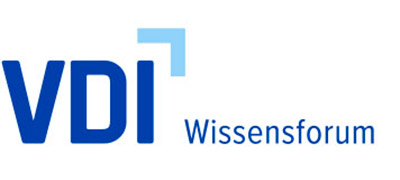 VDI Wissensforum